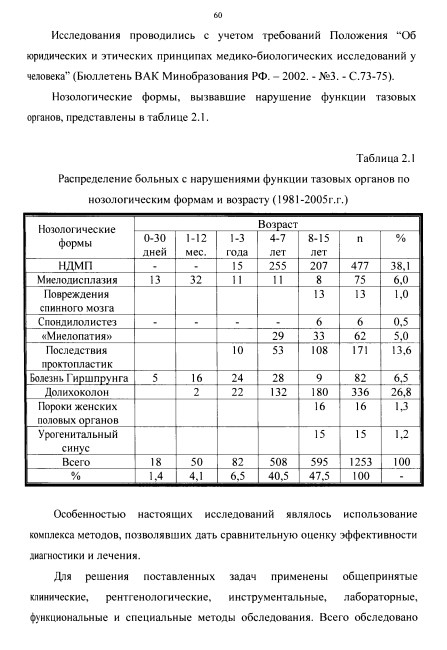 60

Исследования проводились с учетом требований Положения "Об юридических и этических принципах медико-биологических исследований у человека" (Бюллетень ВАК Минобразования РФ. – 2002. - №3. - С.73-75).

Нозологические формы, вызвавшие нарушение функции тазовых органов, представлены в таблице 2.1.

Таблица 2.1

Распределение больных с нарушениями функции тазовых органов по нозологическим формам и возрасту (1981-2005г.г.)

| Нозологические формы | Возраст | | | | | | |
|---|---|---|---|---|---|---|---|
| | 0-30 дней | 1-12 мес. | 1-3 года | 4-7 лет | 8-15 лет | n | % |
| НДМП | - | - | 15 | 255 | 207 | 477 | 38,1 |
| Миелодисплазия | 13 | 32 | 11 | 11 | 8 | 75 | 6,0 |
| Повреждения спинного мозга | | | | | 13 | 13 | 1,0 |
| Спондилолистез | - | - | - | - | 6 | 6 | 0,5 |
| «Миелопатия» | | | | 29 | 33 | 62 | 5,0 |
| Последствия проктопластик | | | 10 | 53 | 108 | 171 | 13,6 |
| Болезнь Гиршпрунга | 5 | 16 | 24 | 28 | 9 | 82 | 6,5 |
| Долихоколон | | 2 | 22 | 132 | 180 | 336 | 26,8 |
| Пороки женских половых органов | | | | | 16 | 16 | 1,3 |
| Урогенитальный синус | | | | | 15 | 15 | 1,2 |
| Всего | 18 | 50 | 82 | 508 | 595 | 1253 | 100 |
| % | 1,4 | 4,1 | 6,5 | 40,5 | 47,5 | 100 | - |

Особенностью настоящих исследований являлось использование комплекса методов, позволявших дать сравнительную оценку эффективности диагностики и лечения.

Для решения поставленных задач применены общепринятые клинические, рентгенологические, инструментальные, лабораторные, функциональные и специальные методы обследования. Всего обследовано